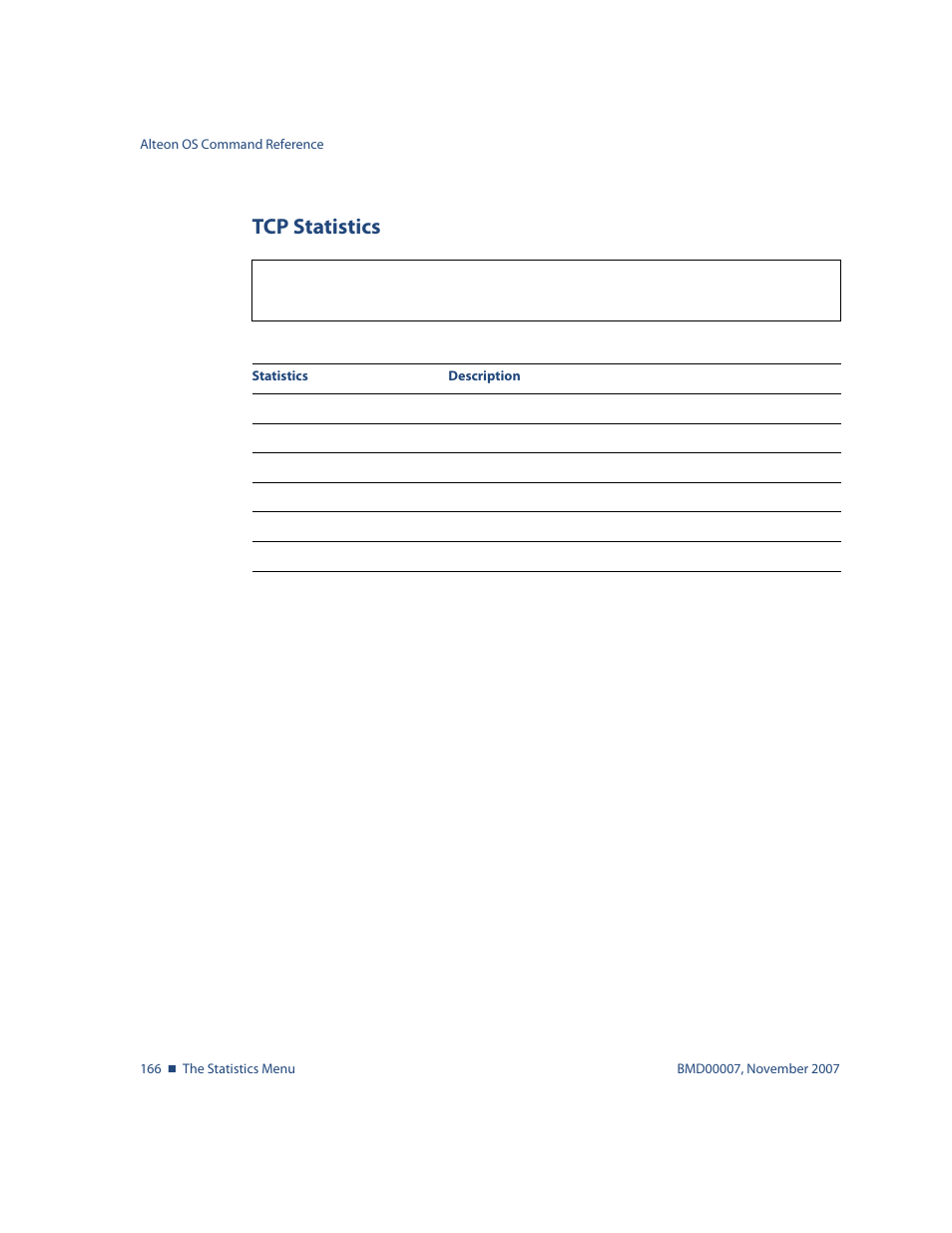 Alteon OS Command Reference

TCP Statistics

| Statistics | Description |
|---|---|
| | |
| | |
| | |
| | |
| | |
| | |

166 ■ The Statistics Menu

BMD00007, November 2007